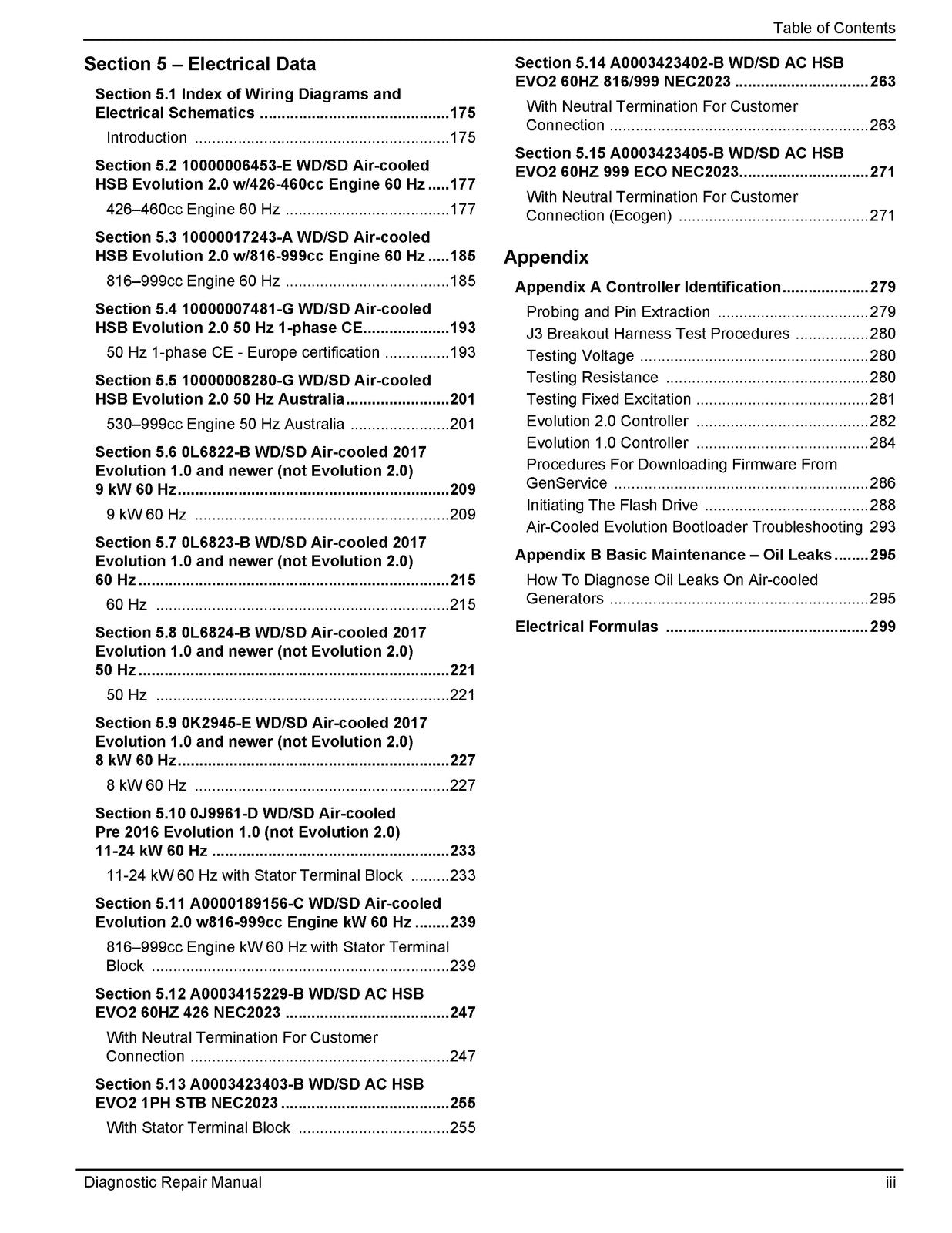 Table of Contents

Section 5 – Electrical Data

Section 5.1 Index of Wiring Diagrams and Electrical Schematics 175

Introduction 175

Section 5.2 10000006453-E WD/SD Air-cooled HSB Evolution 2.0 w/426-460cc Engine 60 Hz 177

426–460cc Engine 60 Hz 177

Section 5.3 10000017243-A WD/SD Air-cooled HSB Evolution 2.0 w/816-999cc Engine 60 Hz 185

816–999cc Engine 60 Hz 185

Section 5.4 10000007481-G WD/SD Air-cooled HSB Evolution 2.0 50 Hz 1-phase CE 193

50 Hz 1-phase CE - Europe certification 193

Section 5.5 10000008280-G WD/SD Air-cooled HSB Evolution 2.0 50 Hz Australia 201

530–999cc Engine 50 Hz Australia 201

Section 5.6 0L6822-B WD/SD Air-cooled 2017 Evolution 1.0 and newer (not Evolution 2.0) 9 kW 60 Hz 209

9 kW 60 Hz 209

Section 5.7 0L6823-B WD/SD Air-cooled 2017 Evolution 1.0 and newer (not Evolution 2.0) 60 Hz 215

60 Hz 215

Section 5.8 0L6824-B WD/SD Air-cooled 2017 Evolution 1.0 and newer (not Evolution 2.0) 50 Hz 221

50 Hz 221

Section 5.9 0K2945-E WD/SD Air-cooled 2017 Evolution 1.0 and newer (not Evolution 2.0) 8 kW 60 Hz 227

8 kW 60 Hz 227

Section 5.10 0J9961-D WD/SD Air-cooled Pre 2016 Evolution 1.0 (not Evolution 2.0) 11-24 kW 60 Hz 233

11-24 kW 60 Hz with Stator Terminal Block 233

Section 5.11 A0000189156-C WD/SD Air-cooled Evolution 2.0 w816-999cc Engine kW 60 Hz 239

816–999cc Engine kW 60 Hz with Stator Terminal Block 239

Section 5.12 A0003415229-B WD/SD AC HSB EVO2 60HZ 426 NEC2023 247

With Neutral Termination For Customer Connection 247

Section 5.13 A0003423403-B WD/SD AC HSB EVO2 1PH STB NEC2023 255

With Stator Terminal Block 255

Section 5.14 A0003423402-B WD/SD AC HSB EVO2 60HZ 816/999 NEC2023 263

With Neutral Termination For Customer Connection 263

Section 5.15 A0003423405-B WD/SD AC HSB EVO2 60HZ 999 ECO NEC2023 271

With Neutral Termination For Customer Connection (Ecogen) 271

Appendix

Appendix A Controller Identification 279

Probing and Pin Extraction 279
J3 Breakout Harness Test Procedures 280
Testing Voltage 280
Testing Resistance 280
Testing Fixed Excitation 281
Evolution 2.0 Controller 282
Evolution 1.0 Controller 284
Procedures For Downloading Firmware From GenService 286
Initiating The Flash Drive 288
Air-Cooled Evolution Bootloader Troubleshooting 293

Appendix B Basic Maintenance – Oil Leaks 295

How To Diagnose Oil Leaks On Air-cooled Generators 295

Electrical Formulas 299

Diagnostic Repair Manual iii